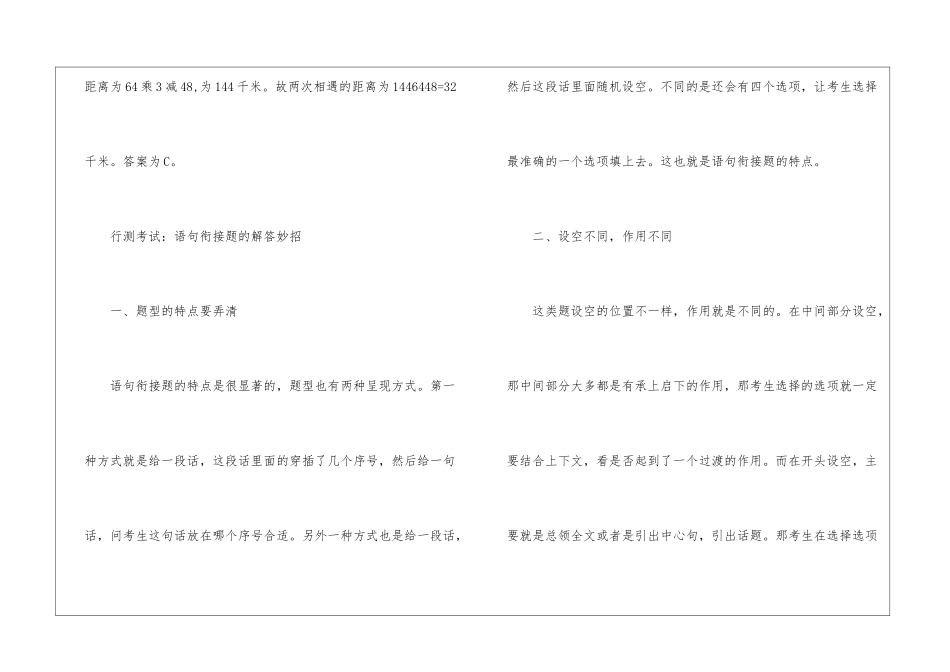 距离为64乘3减48,为144千米。故两次相遇的距离为1446448=32千米。答案为C。

行测考试：语句衔接题的解答妙招

一、题型的特点要弄清

语句衔接题的特点是很显著的，题型也有两种呈现方式。第一种方式就是给一段话，这段话里面的穿插了几个序号，然后给一句话，问考生这句话放在哪个序号合适。另外一种方式也是给一段话，然后这段话里面随机设空。不同的是还会有四个选项，让考生选择最准确的一个选项填上去。这也就是语句衔接题的特点。

二、设空不同，作用不同

这类题设空的位置不一样，作用就是不同的。在中间部分设空，那中间部分大多都是有承上启下的作用，那考生选择的选项就一定要结合上下文，看是否起到了一个过渡的作用。而在开头设空，主要就是总领全文或者是引出中心句，引出话题。那考生在选择选项